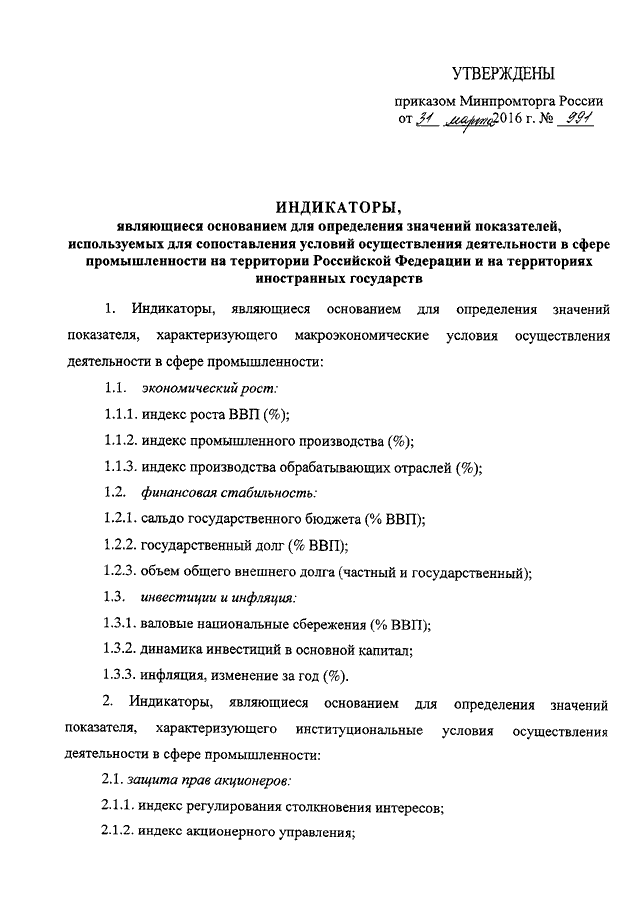 УТВЕРЖДЕНЫ

приказом Минпромторга России от 31 марта 2016 г. № 991

ИНДИКАТОРЫ,
являющиеся основанием для определения значений показателей, используемых для сопоставления условий осуществления деятельности в сфере промышленности на территории Российской Федерации и на территориях иностранных государств

1. Индикаторы, являющиеся основанием для определения значений показателя, характеризующего макроэкономические условия осуществления деятельности в сфере промышленности:

1.1. экономический рост:

1.1.1. индекс роста ВВП (%);

1.1.2. индекс промышленного производства (%);

1.1.3. индекс производства обрабатывающих отраслей (%);

1.2. финансовая стабильность:

1.2.1. сальдо государственного бюджета (% ВВП);

1.2.2. государственный долг (% ВВП);

1.2.3. объем общего внешнего долга (частный и государственный);

1.3. инвестиции и инфляция:

1.3.1. валовые национальные сбережения (% ВВП);

1.3.2. динамика инвестиций в основной капитал;

1.3.3. инфляция, изменение за год (%).

2. Индикаторы, являющиеся основанием для определения значений показателя, характеризующего институциональные условия осуществления деятельности в сфере промышленности:

2.1. защита прав акционеров:

2.1.1. индекс регулирования столкновения интересов;

2.1.2. индекс акционерного управления;